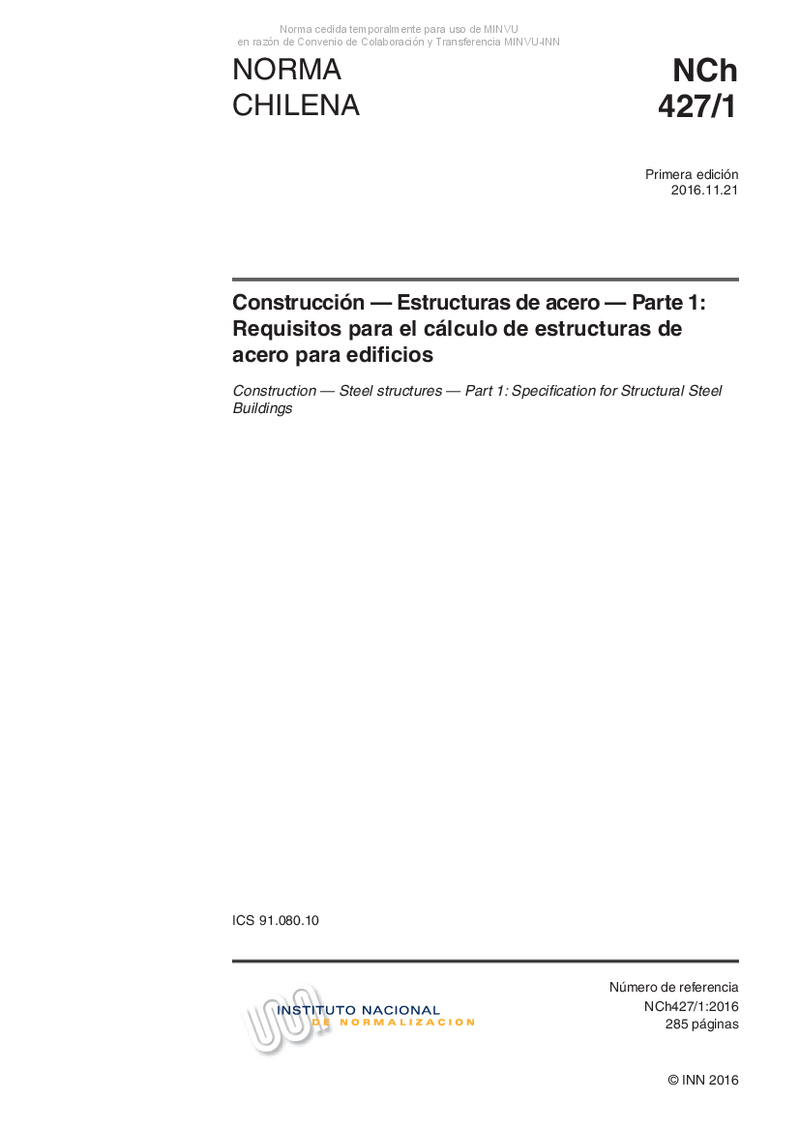 Norma cedida temporalmente para uso de MINVU
en razón de Convenio de Colaboración y Transferencia MINVU-INN

NORMA
CHILENA

NCh
427/1

Primera edición
2016.11.21

Construcción — Estructuras de acero — Parte 1: Requisitos para el cálculo de estructuras de acero para edificios

Construction — Steel structures — Part 1: Specification for Structural Steel Buildings

ICS 91.080.10

INSTITUTO NACIONAL
DE NORMALIZACION

Número de referencia
NCh427/1:2016
285 páginas

© INN 2016